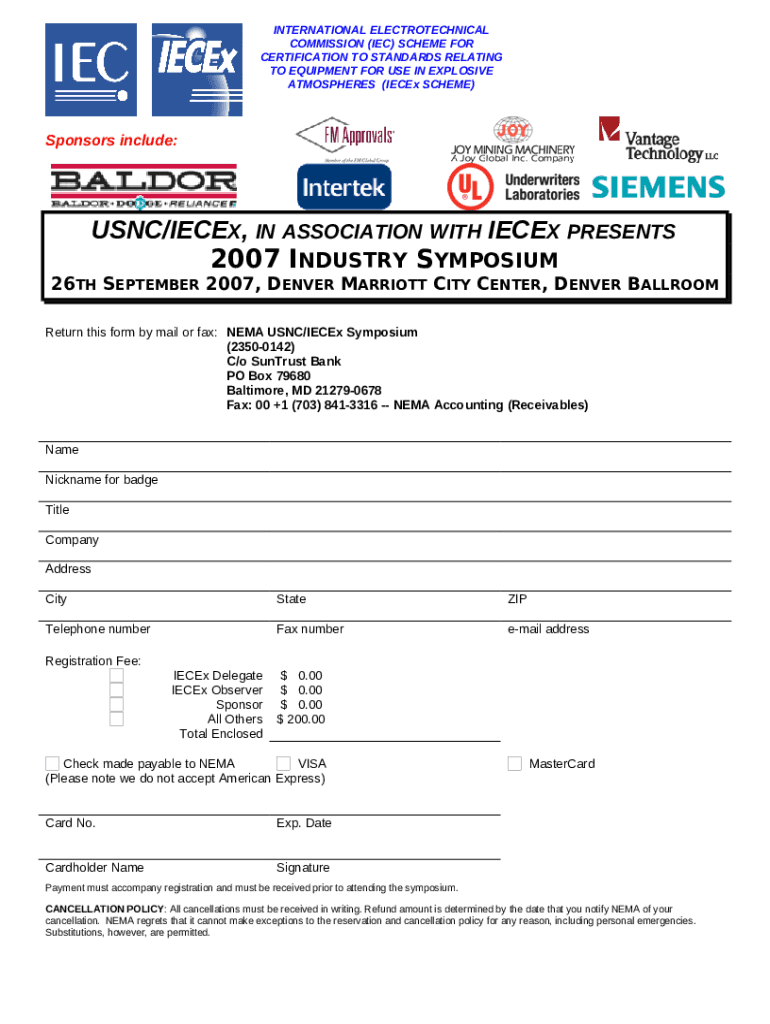 IEC IECEx

INTERNATIONAL ELECTROTECHNICAL COMMISSION (IEC) SCHEME FOR CERTIFICATION TO STANDARDS RELATING TO EQUIPMENT FOR USE IN EXPLOSIVE ATMOSPHERES (IECEx SCHEME)

Sponsors include:

FM Approvals
Member of the FM Global Group

JOY
JOY MINING MACHINERY
A Joy Global Inc. Company

Vantage Technology LLC

BALDOR
BALDOR • DODGE • RELIANCE

Intertek

UL
Underwriters Laboratories

SIEMENS

USNC/IECEX, IN ASSOCIATION WITH IECEX PRESENTS
2007 INDUSTRY SYMPOSIUM
26TH SEPTEMBER 2007, DENVER MARRIOTT CITY CENTER, DENVER BALLROOM

Return this form by mail or fax: NEMA USNC/IECEx Symposium
(2350-0142)
C/o SunTrust Bank
PO Box 79680
Baltimore, MD 21279-0678
Fax: 00 +1 (703) 841-3316 -- NEMA Accounting (Receivables)

Name

Nickname for badge

Title

Company

Address

City State ZIP

Telephone number Fax number e-mail address

Registration Fee:
IECEx Delegate $ 0.00
IECEx Observer $ 0.00
Sponsor $ 0.00
All Others $ 200.00
Total Enclosed

Check made payable to NEMA VISA MasterCard
(Please note we do not accept American Express)

Card No. Exp. Date

Cardholder Name Signature

Payment must accompany registration and must be received prior to attending the symposium.

CANCELLATION POLICY: All cancellations must be received in writing. Refund amount is determined by the date that you notify NEMA of your cancellation. NEMA regrets that it cannot make exceptions to the reservation and cancellation policy for any reason, including personal emergencies. Substitutions, however, are permitted.